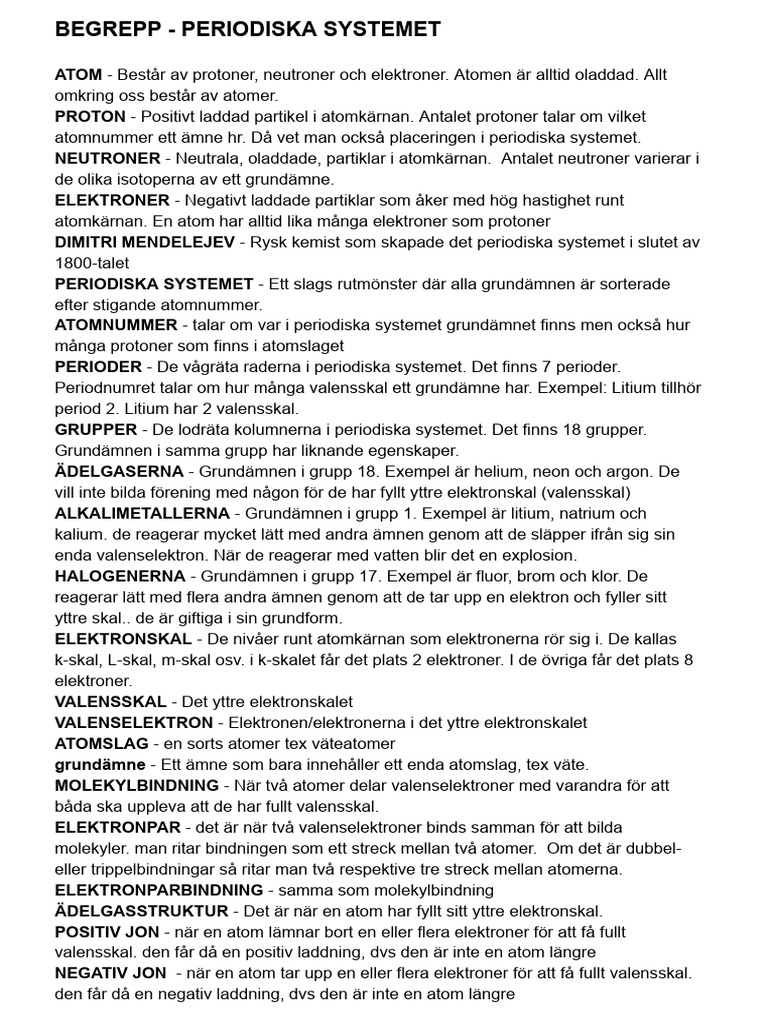 BEGREPP - PERIODISKA SYSTEMET

ATOM - Består av protoner, neutroner och elektroner. Atomen är alltid oladdad. Allt omkring oss består av atomer.

PROTON - Positivt laddad partikel i atomkärnan. Antalet protoner talar om vilket atomnummer ett ämne hr. Då vet man också placeringen i periodiska systemet.

NEUTRONER - Neutrala, oladdade, partiklar i atomkärnan. Antalet neutroner varierar i de olika isotoperna av ett grundämne.

ELEKTRONER - Negativt laddade partiklar som åker med hög hastighet runt atomkärnan. En atom har alltid lika många elektroner som protoner

DIMITRI MENDELEJEV - Rysk kemist som skapade det periodiska systemet i slutet av 1800-talet

PERIODISKA SYSTEMET - Ett slags rutmönster där alla grundämnen är sorterade efter stigande atomnummer.

ATOMNUMMER - talar om var i periodiska systemet grundämnet finns men också hur många protoner som finns i atomslaget

PERIODER - De vågräta raderna i periodiska systemet. Det finns 7 perioder. Periodnumret talar om hur många valensskal ett grundämne har. Exempel: Litium tillhör period 2. Litium har 2 valensskal.

GRUPPER - De lodräta kolumnerna i periodiska systemet. Det finns 18 grupper. Grundämnen i samma grupp har liknande egenskaper.

ÄDELGASERNA - Grundämnen i grupp 18. Exempel är helium, neon och argon. De vill inte bilda förening med någon för de har fyllt yttre elektronskal (valensskal)

ALKALIMETALLERNA - Grundämnen i grupp 1. Exempel är litium, natrium och kalium. de reagerar mycket lätt med andra ämnen genom att de släpper ifrån sig sin enda valenselektron. När de reagerar med vatten blir det en explosion.

HALOGENERNA - Grundämnen i grupp 17. Exempel är fluor, brom och klor. De reagerar lätt med flera andra ämnen genom att de tar upp en elektron och fyller sitt yttre skal.. de är giftiga i sin grundform.

ELEKTRONSKAL - De nivåer runt atomkärnan som elektronerna rör sig i. De kallas k-skal, L-skal, m-skal osv. i k-skalet får det plats 2 elektroner. I de övriga får det plats 8 elektroner.

VALENSSKAL - Det yttre elektronskalet

VALENSELEKTRON - Elektronen/elektronerna i det yttre elektronskalet

ATOMSLAG - en sorts atomer tex väteatomer

grundämne - Ett ämne som bara innehåller ett enda atomslag, tex väte.

MOLEKYLBINDNING - När två atomer delar valenselektroner med varandra för att båda ska uppleva att de har fullt valensskal.

ELEKTRONPAR - det är när två valenselektroner binds samman för att bilda molekyler. man ritar bindningen som ett streck mellan två atomer. Om det är dubbel- eller trippelbindningar så ritar man två respektive tre streck mellan atomerna.

ELEKTRONPARBINDNING - samma som molekylbindning

ÄDELGASSTRUKTUR - Det är när en atom har fyllt sitt yttre elektronskal.

POSITIV JON - när en atom lämnar bort en eller flera elektroner för att få fullt valensskal. den får då en positiv laddning, dvs den är inte en atom längre

NEGATIV JON - när en atom tar upp en eller flera elektroner för att få fullt valensskal. den får då en negativ laddning, dvs den är inte en atom längre